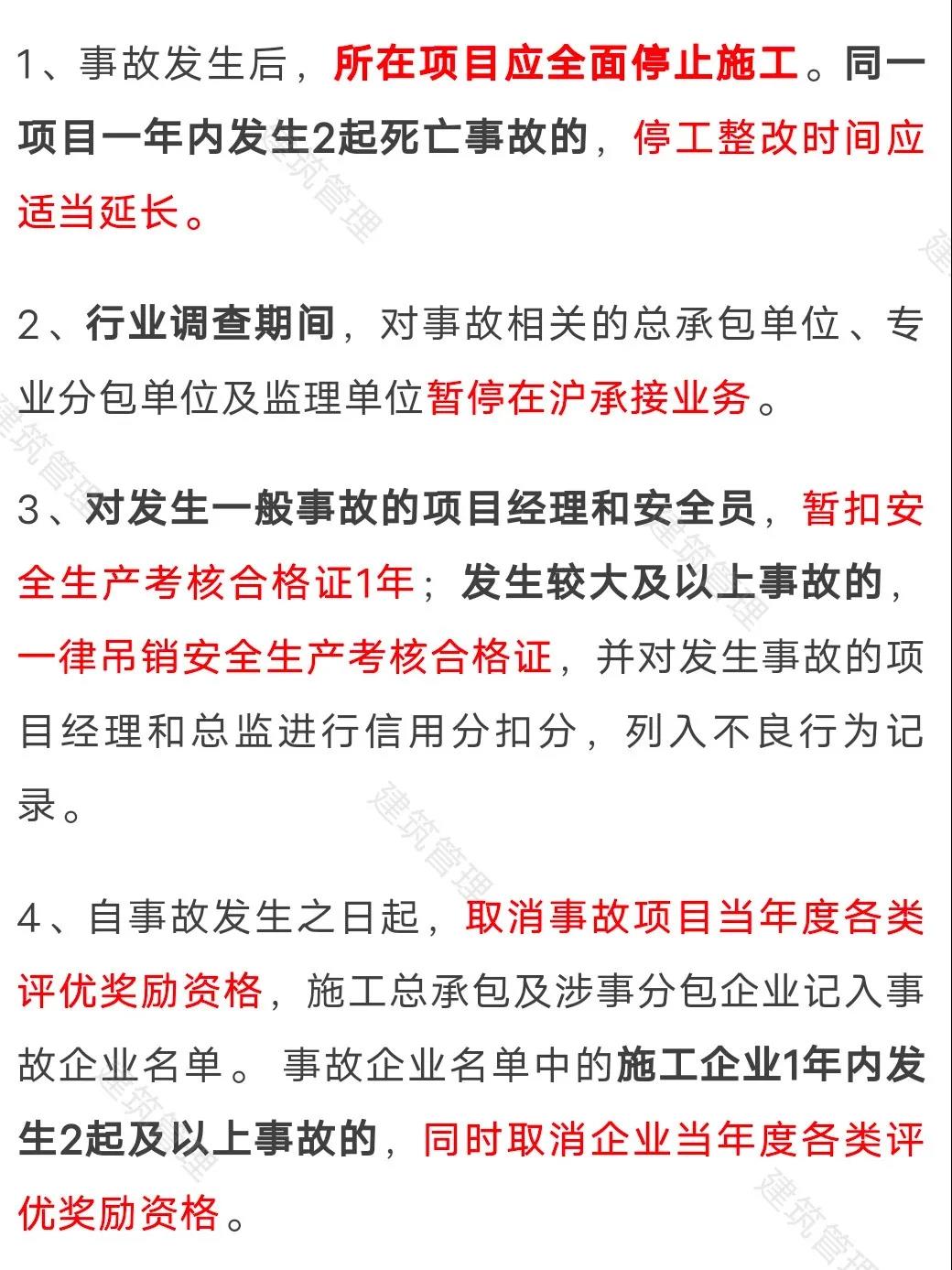 1、事故发生后，所在项目应全面停止施工。同一项目一年内发生2起死亡事故的，停工整改时间应适当延长。

2、行业调查期间，对事故相关的总承包单位、专业分包单位及监理单位暂停在沪承接业务。

3、对发生一般事故的项目经理和安全员，暂扣安全生产考核合格证1年；发生较大及以上事故的，一律吊销安全生产考核合格证，并对发生事故的项目经理和总监进行信用分扣分，列入不良行为记录。

4、自事故发生之日起，取消事故项目当年度各类评优奖励资格，施工总承包及涉事分包企业记入事故企业名单。事故企业名单中的施工企业1年内发生2起及以上事故的，同时取消企业当年度各类评优奖励资格。

建筑管理 建筑管理 建筑管理 建筑管理 建筑管理 建筑管理 建筑管理